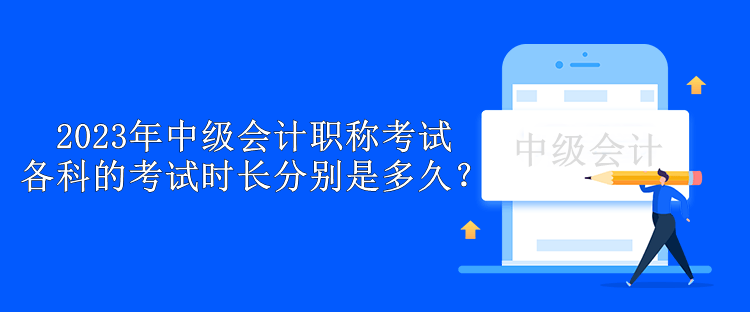 2023年中级会计职称考试
各科的考试时长分别是多久？

中级会计